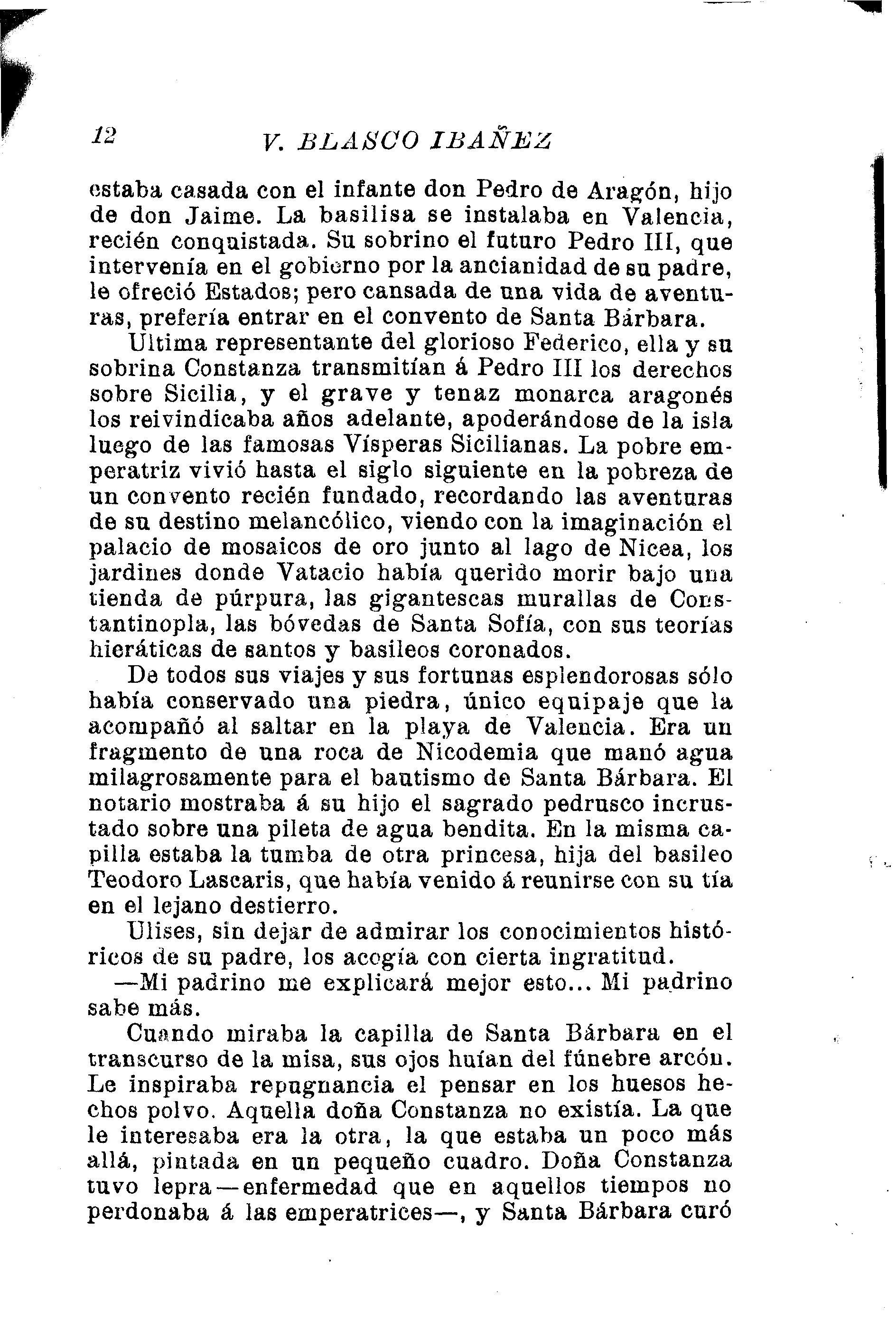 12 V. BLASCO IBAÑEZ

estaba casada con el infante don Pedro de Aragón, hijo de don Jaime. La basilisa se instalaba en Valencia, recién conquistada. Su sobrino el futuro Pedro III, que intervenía en el gobierno por la ancianidad de su padre, le ofreció Estados; pero cansada de una vida de aventuras, prefería entrar en el convento de Santa Bárbara.

Ultima representante del glorioso Federico, ella y su sobrina Constanza transmitían á Pedro III los derechos sobre Sicilia, y el grave y tenaz monarca aragonés los reivindicaba años adelante, apoderándose de la isla luego de las famosas Vísperas Sicilianas. La pobre emperatriz vivió hasta el siglo siguiente en la pobreza de un convento recién fundado, recordando las aventuras de su destino melancólico, viendo con la imaginación el palacio de mosaicos de oro junto al lago de Nicea, los jardines donde Vatacio había querido morir bajo una tienda de púrpura, las gigantescas murallas de Constantinopla, las bóvedas de Santa Sofía, con sus teorías hieráticas de santos y basileos coronados.

De todos sus viajes y sus fortunas esplendorosas sólo había conservado una piedra, único equipaje que la acompañó al saltar en la playa de Valencia. Era un fragmento de una roca de Nicodemia que manó agua milagrosamente para el bautismo de Santa Bárbara. El notario mostraba á su hijo el sagrado pedrusco incrustado sobre una pileta de agua bendita. En la misma capilla estaba la tumba de otra princesa, hija del basileo Teodoro Lascaris, que había venido á reunirse con su tía en el lejano destierro.

Ulises, sin dejar de admirar los conocimientos históricos de su padre, los acogía con cierta ingratitud.

—Mi padrino me explicará mejor esto... Mi padrino sabe más.

Cuando miraba la capilla de Santa Bárbara en el transcurso de la misa, sus ojos huían del fúnebre arcón. Le inspiraba repugnancia el pensar en los huesos hechos polvo. Aquella doña Constanza no existía. La que le interesaba era la otra, la que estaba un poco más allá, pintada en un pequeño cuadro. Doña Constanza tuvo lepra—enfermedad que en aquellos tiempos no perdonaba á las emperatrices—, y Santa Bárbara curó